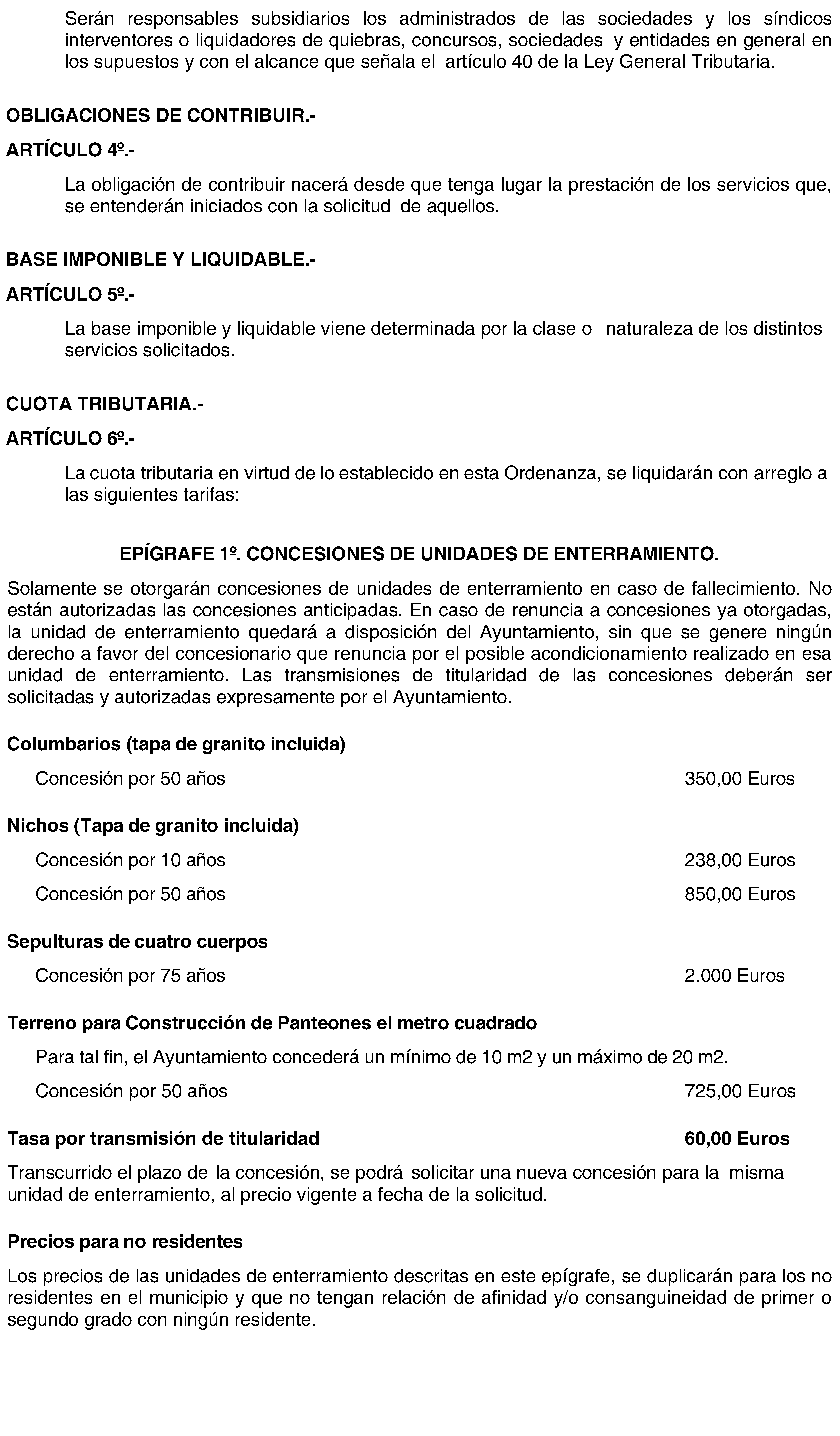 Serán responsables subsidiarios los administrados de las sociedades y los síndicos interventores o liquidadores de quiebras, concursos, sociedades y entidades en general en los supuestos y con el alcance que señala el artículo 40 de la Ley General Tributaria.

OBLIGACIONES DE CONTRIBUIR.-

ARTÍCULO 4º.-

La obligación de contribuir nacerá desde que tenga lugar la prestación de los servicios que, se entenderán iniciados con la solicitud de aquellos.

BASE IMPONIBLE Y LIQUIDABLE.-

ARTÍCULO 5º.-

La base imponible y liquidable viene determinada por la clase o naturaleza de los distintos servicios solicitados.

CUOTA TRIBUTARIA.-

ARTÍCULO 6º.-

La cuota tributaria en virtud de lo establecido en esta Ordenanza, se liquidarán con arreglo a las siguientes tarifas:

EPÍGRAFE 1º. CONCESIONES DE UNIDADES DE ENTERRAMIENTO.

Solamente se otorgarán concesiones de unidades de enterramiento en caso de fallecimiento. No están autorizadas las concesiones anticipadas. En caso de renuncia a concesiones ya otorgadas, la unidad de enterramiento quedará a disposición del Ayuntamiento, sin que se genere ningún derecho a favor del concesionario que renuncia por el posible acondicionamiento realizado en esa unidad de enterramiento. Las transmisiones de titularidad de las concesiones deberán ser solicitadas y autorizadas expresamente por el Ayuntamiento.

Columbarios (tapa de granito incluida)

Concesión por 50 años 350,00 Euros

Nichos (Tapa de granito incluida)

Concesión por 10 años 238,00 Euros

Concesión por 50 años 850,00 Euros

Sepulturas de cuatro cuerpos

Concesión por 75 años 2.000 Euros

Terreno para Construcción de Panteones el metro cuadrado

Para tal fin, el Ayuntamiento concederá un mínimo de 10 m2 y un máximo de 20 m2.

Concesión por 50 años 725,00 Euros

Tasa por transmisión de titularidad 60,00 Euros

Transcurrido el plazo de la concesión, se podrá solicitar una nueva concesión para la misma unidad de enterramiento, al precio vigente a fecha de la solicitud.

Precios para no residentes

Los precios de las unidades de enterramiento descritas en este epígrafe, se duplicarán para los no residentes en el municipio y que no tengan relación de afinidad y/o consanguineidad de primer o segundo grado con ningún residente.